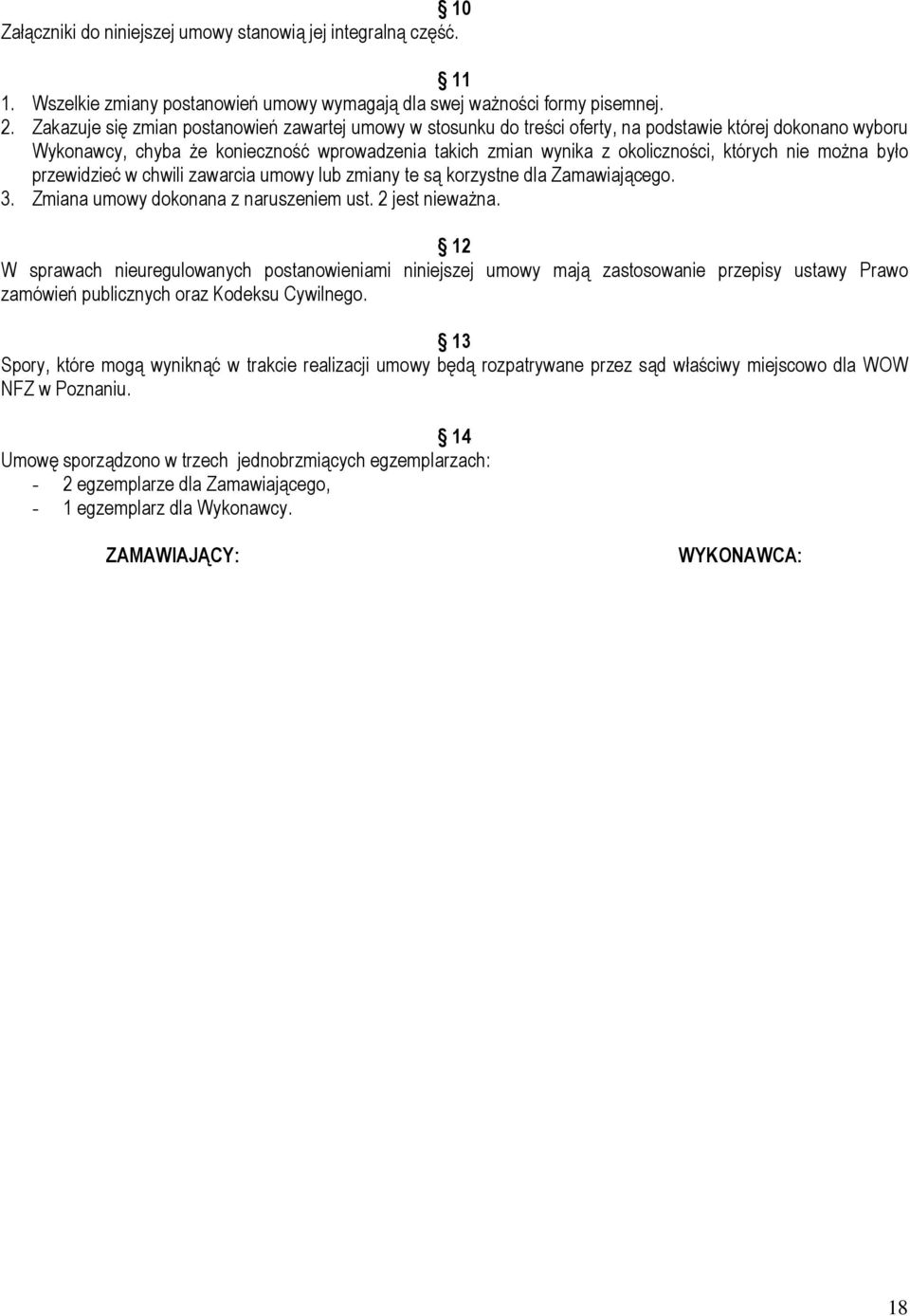 § 10
Załączniki do niniejszej umowy stanowią jej integralną część.

§ 11
1. Wszelkie zmiany postanowień umowy wymagają dla swej ważności formy pisemnej.
2. Zakazuje się zmian postanowień zawartej umowy w stosunku do treści oferty, na podstawie której dokonano wyboru Wykonawcy, chyba że konieczność wprowadzenia takich zmian wynika z okoliczności, których nie można było przewidzieć w chwili zawarcia umowy lub zmiany te są korzystne dla Zamawiającego.
3. Zmiana umowy dokonana z naruszeniem ust. 2 jest nieważna.

§ 12
W sprawach nieuregulowanych postanowieniami niniejszej umowy mają zastosowanie przepisy ustawy Prawo zamówień publicznych oraz Kodeksu Cywilnego.

§ 13
Spory, które mogą wyniknąć w trakcie realizacji umowy będą rozpatrywane przez sąd właściwy miejscowo dla WOW NFZ w Poznaniu.

§ 14
Umowę sporządzono w trzech jednobrzmiących egzemplarzach:
- 2 egzemplarze dla Zamawiającego,
- 1 egzemplarz dla Wykonawcy.

ZAMAWIAJĄCY:

WYKONAWCA:

18